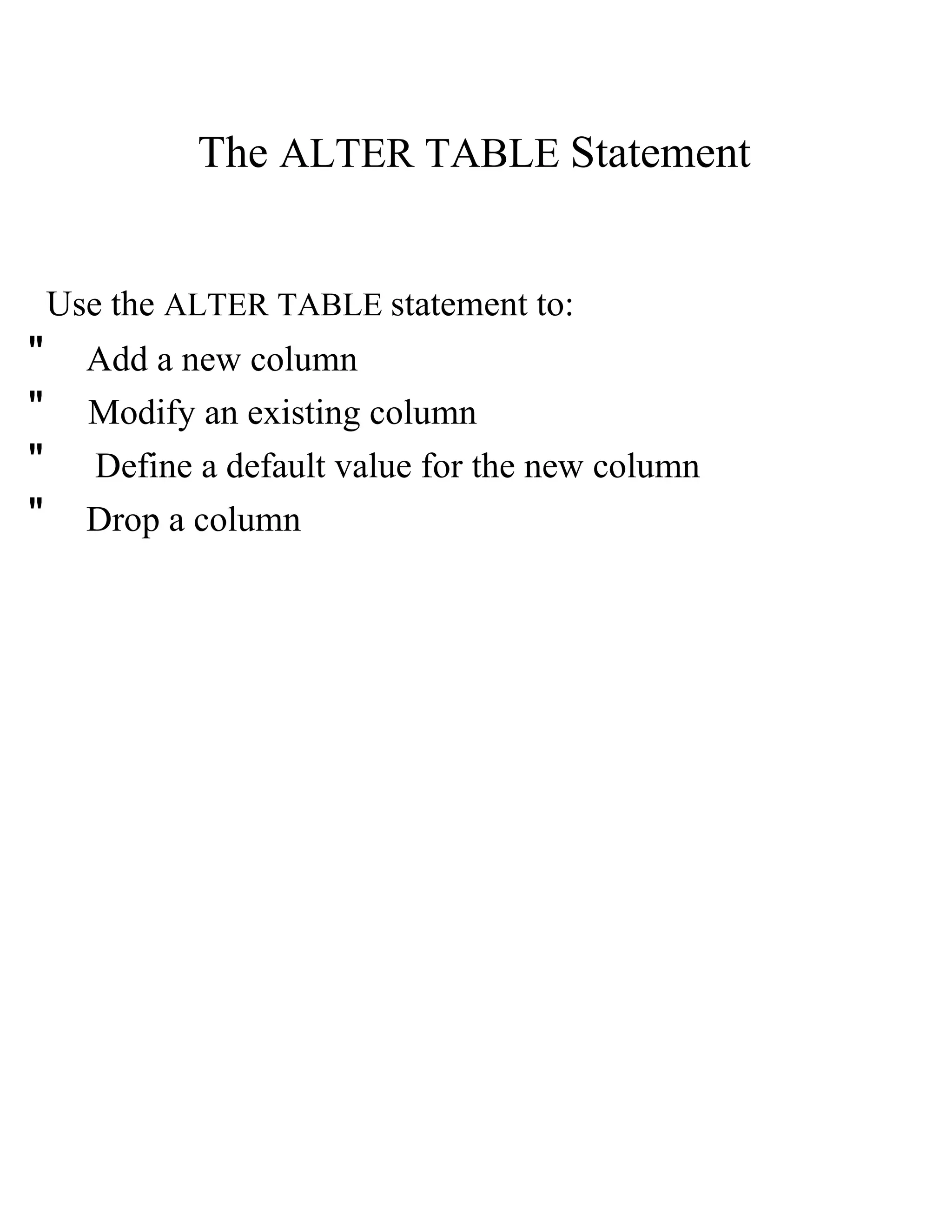 The ALTER TABLE Statement

Use the ALTER TABLE statement to:
" Add a new column
" Modify an existing column
" Define a default value for the new column
" Drop a column